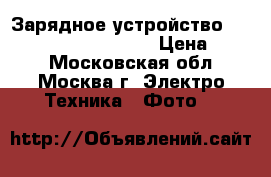 Зарядное устройство
Цена
Московская обл
Москва г  Электро
Техника   Фото

http://Объявлений.сайт